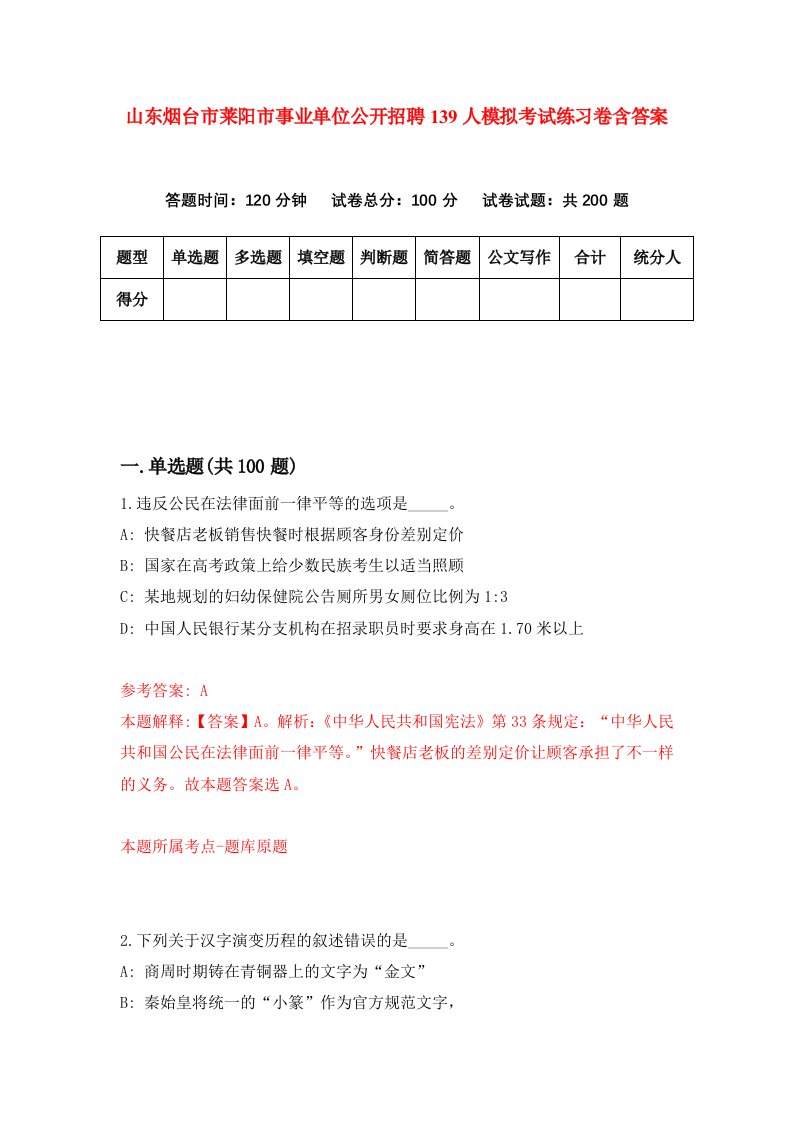 山东烟台市莱阳市事业单位公开招聘139人模拟考试练习卷含答案

答题时间：120分钟　试卷总分：100分　试卷试题：共200题

| 题型 | 单选题 | 多选题 | 填空题 | 判断题 | 简答题 | 公文写作 | 合计 | 统分人 |
|---|---|---|---|---|---|---|---|---|
| 得分 | | | | | | | | |

一.单选题(共100题)

1.违反公民在法律面前一律平等的选项是_____。
A: 快餐店老板销售快餐时根据顾客身份差别定价
B: 国家在高考政策上给少数民族考生以适当照顾
C: 某地规划的妇幼保健院公告厕所男女厕位比例为1:3
D: 中国人民银行某分支机构在招录职员时要求身高在1.70米以上

参考答案: A
本题解释:【答案】A。解析:《中华人民共和国宪法》第33条规定:“中华人民共和国公民在法律面前一律平等。”快餐店老板的差别定价让顾客承担了不一样的义务。故本题答案选A。

本题所属考点-题库原题

2.下列关于汉字演变历程的叙述错误的是_____。
A: 商周时期铸在青铜器上的文字为“金文”
B: 秦始皇将统一的“小篆”作为官方规范文字，